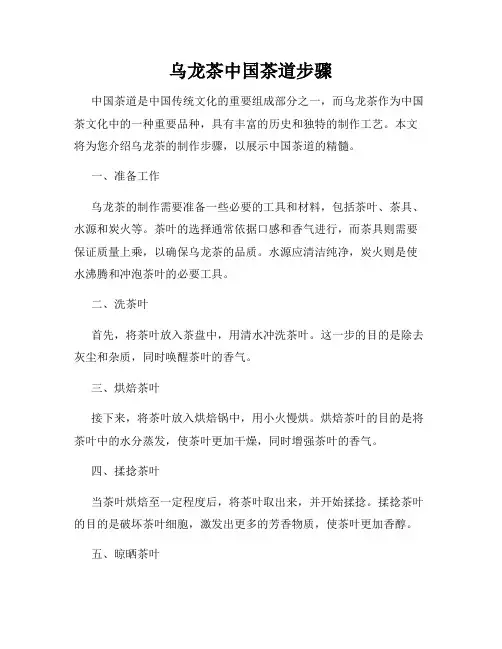 乌龙茶中国茶道步骤

中国茶道是中国传统文化的重要组成部分之一，而乌龙茶作为中国茶文化中的一种重要品种，具有丰富的历史和独特的制作工艺。本文将为您介绍乌龙茶的制作步骤，以展示中国茶道的精髓。

一、准备工作

乌龙茶的制作需要准备一些必要的工具和材料，包括茶叶、茶具、水源和炭火等。茶叶的选择通常依据口感和香气进行，而茶具则需要保证质量上乘，以确保乌龙茶的品质。水源应清洁纯净，炭火则是使水沸腾和冲泡茶叶的必要工具。

二、洗茶叶

首先，将茶叶放入茶盘中，用清水冲洗茶叶。这一步的目的是除去灰尘和杂质，同时唤醒茶叶的香气。

三、烘焙茶叶

接下来，将茶叶放入烘焙锅中，用小火慢烘。烘焙茶叶的目的是将茶叶中的水分蒸发，使茶叶更加干燥，同时增强茶叶的香气。

四、揉捻茶叶

当茶叶烘焙至一定程度后，将茶叶取出来，并开始揉捻。揉捻茶叶的目的是破坏茶叶细胞，激发出更多的芳香物质，使茶叶更加香醇。

五、晾晒茶叶